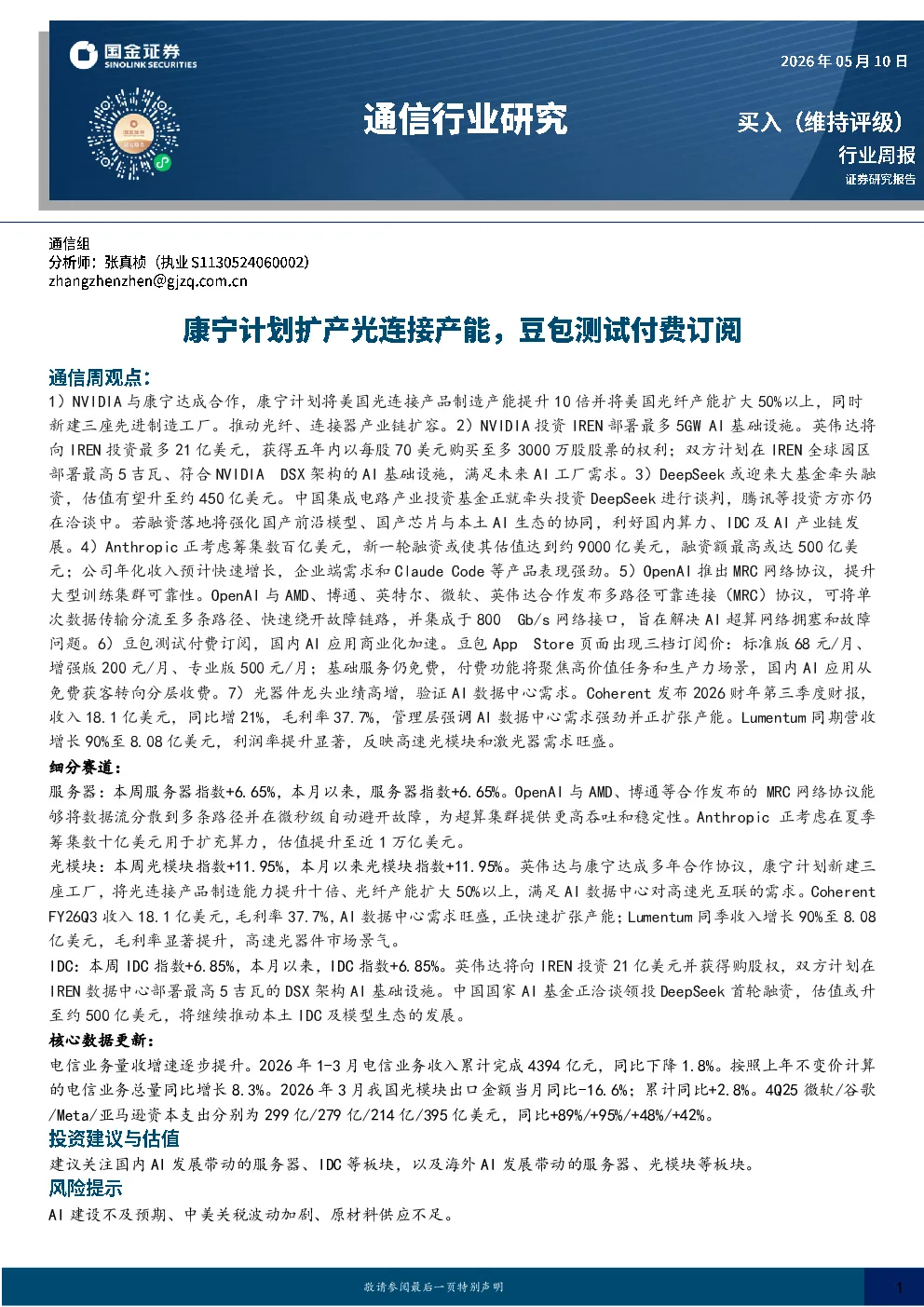 国金证券
SINOLINK SECURITIES

2026年05月10日

通信行业研究

买入（维持评级）

行业周报

证券研究报告

通信组
分析师：张真桢（执业S1130524060002）
zhangzhenzhen@gjzq.com.cn

康宁计划扩产光连接产能，豆包测试付费订阅

通信周观点：

1）NVIDIA与康宁达成合作，康宁计划将美国光连接产品制造产能提升10倍并将美国光纤产能扩大50%以上，同时新建三座先进制造工厂。推动光纤、连接器产业链扩容。2）NVIDIA投资IREN部署最多5GW AI基础设施。英伟达将向IREN投资最多21亿美元，获得五年内以每股70美元购买至多3000万股股票的权利；双方计划在IREN全球园区部署最高5吉瓦、符合NVIDIA DSX架构的AI基础设施，满足未来AI工厂需求。3）DeepSeek或迎来大基金牵头融资，估值有望升至约450亿美元。中国集成电路产业投资基金正就牵头投资DeepSeek进行谈判，腾讯等投资方亦仍在洽谈中。若融资落地将强化国产前沿模型、国产芯片与本土AI生态的协同，利好国内算力、IDC及AI产业链发展。4）Anthropic正考虑筹集数百亿美元，新一轮融资或使其估值达到约9000亿美元，融资额最高或达500亿美元；公司年化收入预计快速增长，企业端需求和Claude Code等产品表现强劲。5）OpenAI推出MRC网络协议，提升大型训练集群可靠性。OpenAI与AMD、博通、英特尔、微软、英伟达合作发布多路径可靠连接（MRC）协议，可将单次数据传输分流至多条路径、快速绕开故障链路，并集成于800 Gb/s网络接口，旨在解决AI超算网络拥塞和故障问题。6）豆包测试付费订阅，国内AI应用商业化加速。豆包App Store页面出现三档订阅价：标准版68元/月、增强版200元/月、专业版500元/月；基础服务仍免费，付费功能将聚焦高价值任务和生产力场景，国内AI应用从免费获客转向分层收费。7）光器件龙头业绩高增，验证AI数据中心需求。Coherent发布2026财年第三季度财报，收入18.1亿美元，同比增21%，毛利率37.7%，管理层强调AI数据中心需求强劲并正扩张产能。Lumentum同期营收增长90%至8.08亿美元，利润率提升显著，反映高速光模块和激光器需求旺盛。

细分赛道：

服务器：本周服务器指数+6.65%，本月以来，服务器指数+6.65%。OpenAI与AMD、博通等合作发布的MRC网络协议能够将数据流分散到多条路径并在微秒级自动避开故障，为超算集群提供更高吞吐和稳定性。Anthropic正考虑在夏季筹集数十亿美元用于扩充算力，估值提升至近1万亿美元。

光模块：本周光模块指数+11.95%，本月以来光模块指数+11.95%。英伟达与康宁达成多年合作协议，康宁计划新建三座工厂，将光连接产品制造能力提升十倍、光纤产能扩大50%以上，满足AI数据中心对高速光互联的需求。Coherent FY26Q3收入18.1亿美元，毛利率37.7%，AI数据中心需求旺盛，正快速扩张产能；Lumentum同季收入增长90%至8.08亿美元，毛利率显著提升，高速光器件市场景气。

IDC：本周IDC指数+6.85%，本月以来，IDC指数+6.85%。英伟达将向IREN投资21亿美元并获得购股权，双方计划在IREN数据中心部署最高5吉瓦的DSX架构AI基础设施。中国国家AI基金正洽谈领投DeepSeek首轮融资，估值或升至约500亿美元，将继续推动本土IDC及模型生态的发展。

核心数据更新：

电信业务量收增速逐步提升。2026年1-3月电信业务收入累计完成4394亿元，同比下降1.8%。按照上年不变价计算的电信业务总量同比增长8.3%。2026年3月我国光模块出口金额当月同比-16.6%；累计同比+2.8%。4Q25微软/谷歌/Meta/亚马逊资本支出分别为299亿/279亿/214亿/395亿美元，同比+89%/+95%/+48%/+42%。

投资建议与估值

建议关注国内AI发展带动的服务器、IDC等板块，以及海外AI发展带动的服务器、光模块等板块。

风险提示

AI建设不及预期、中美关税波动加剧、原材料供应不足。

敬请参阅最后一页特别声明

1